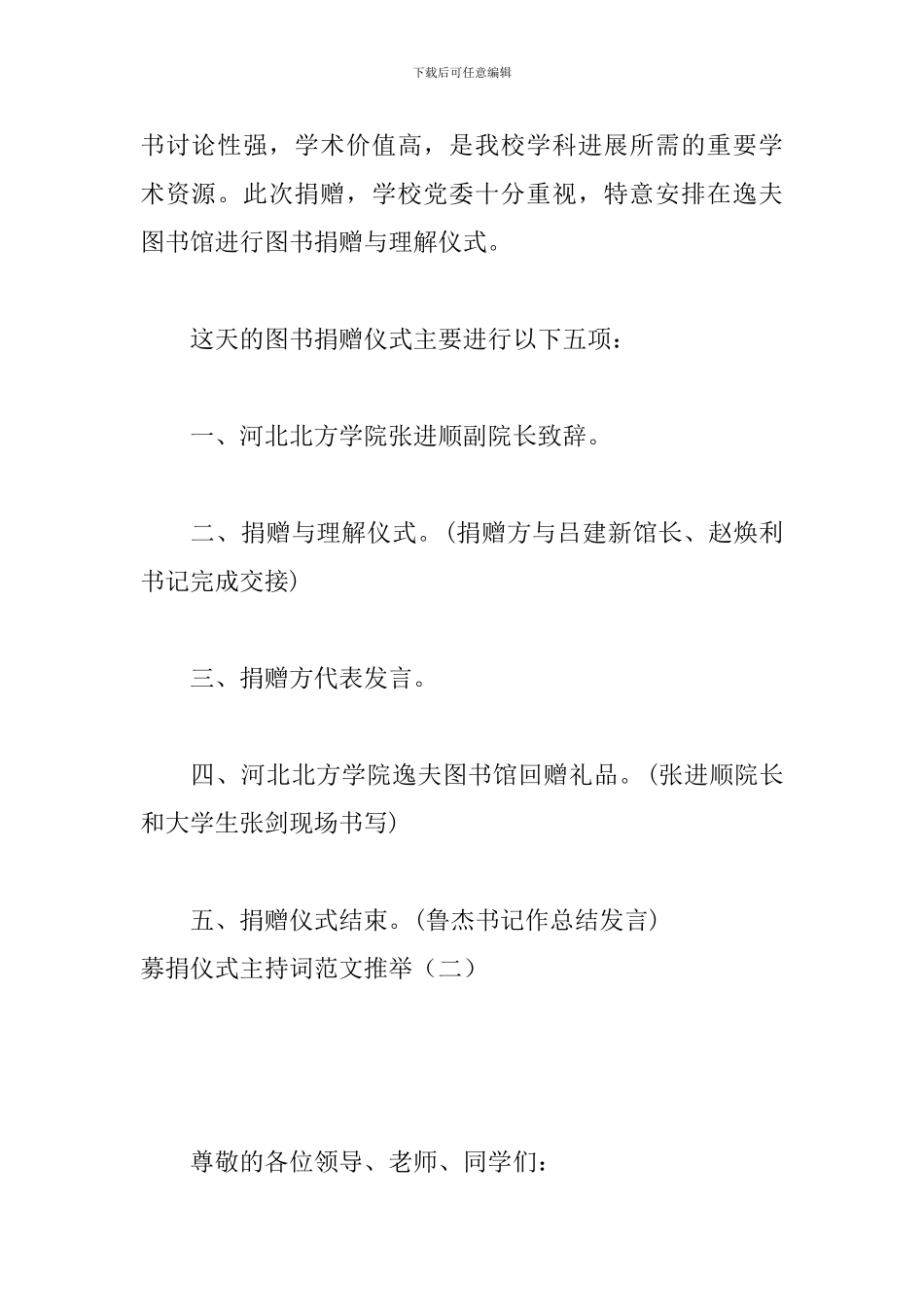 下载后可任意编辑

书讨论性强，学术价值高，是我校学科进展所需的重要学术资源。此次捐赠，学校党委十分重视，特意安排在逸夫图书馆进行图书捐赠与理解仪式。

这天的图书捐赠仪式主要进行以下五项：

一、河北北方学院张进顺副院长致辞。

二、捐赠与理解仪式。(捐赠方与吕建新馆长、赵焕利书记完成交接)

三、捐赠方代表发言。

四、河北北方学院逸夫图书馆回赠礼品。(张进顺院长和大学生张剑现场书写)

五、捐赠仪式结束。(鲁杰书记作总结发言)
募捐仪式主持词范文推举（二）

尊敬的各位领导、老师、同学们：